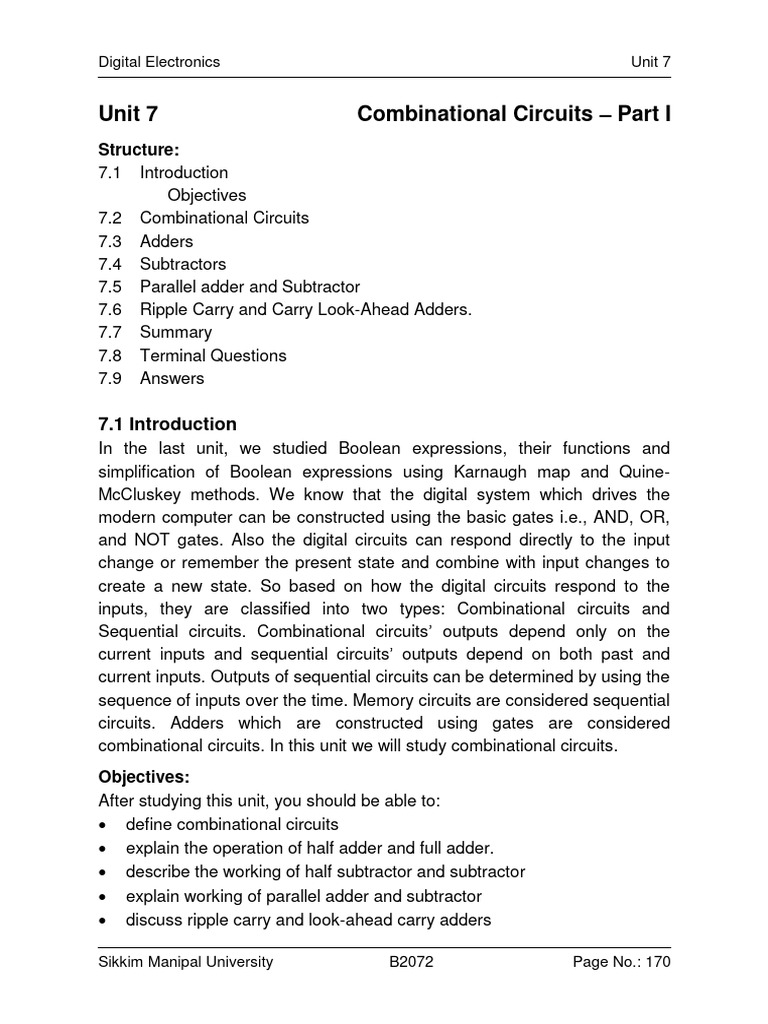 Digital Electronics Unit 7

Unit 7 Combinational Circuits – Part I

Structure:
7.1 Introduction
Objectives
7.2 Combinational Circuits
7.3 Adders
7.4 Subtractors
7.5 Parallel adder and Subtractor
7.6 Ripple Carry and Carry Look-Ahead Adders.
7.7 Summary
7.8 Terminal Questions
7.9 Answers

7.1 Introduction
In the last unit, we studied Boolean expressions, their functions and simplification of Boolean expressions using Karnaugh map and Quine-McCluskey methods. We know that the digital system which drives the modern computer can be constructed using the basic gates i.e., AND, OR, and NOT gates. Also the digital circuits can respond directly to the input change or remember the present state and combine with input changes to create a new state. So based on how the digital circuits respond to the inputs, they are classified into two types: Combinational circuits and Sequential circuits. Combinational circuits' outputs depend only on the current inputs and sequential circuits' outputs depend on both past and current inputs. Outputs of sequential circuits can be determined by using the sequence of inputs over the time. Memory circuits are considered sequential circuits. Adders which are constructed using gates are considered combinational circuits. In this unit we will study combinational circuits.

Objectives:
After studying this unit, you should be able to:
• define combinational circuits
• explain the operation of half adder and full adder.
• describe the working of half subtractor and subtractor
• explain working of parallel adder and subtractor
• discuss ripple carry and look-ahead carry adders

Sikkim Manipal University B2072 Page No.: 170